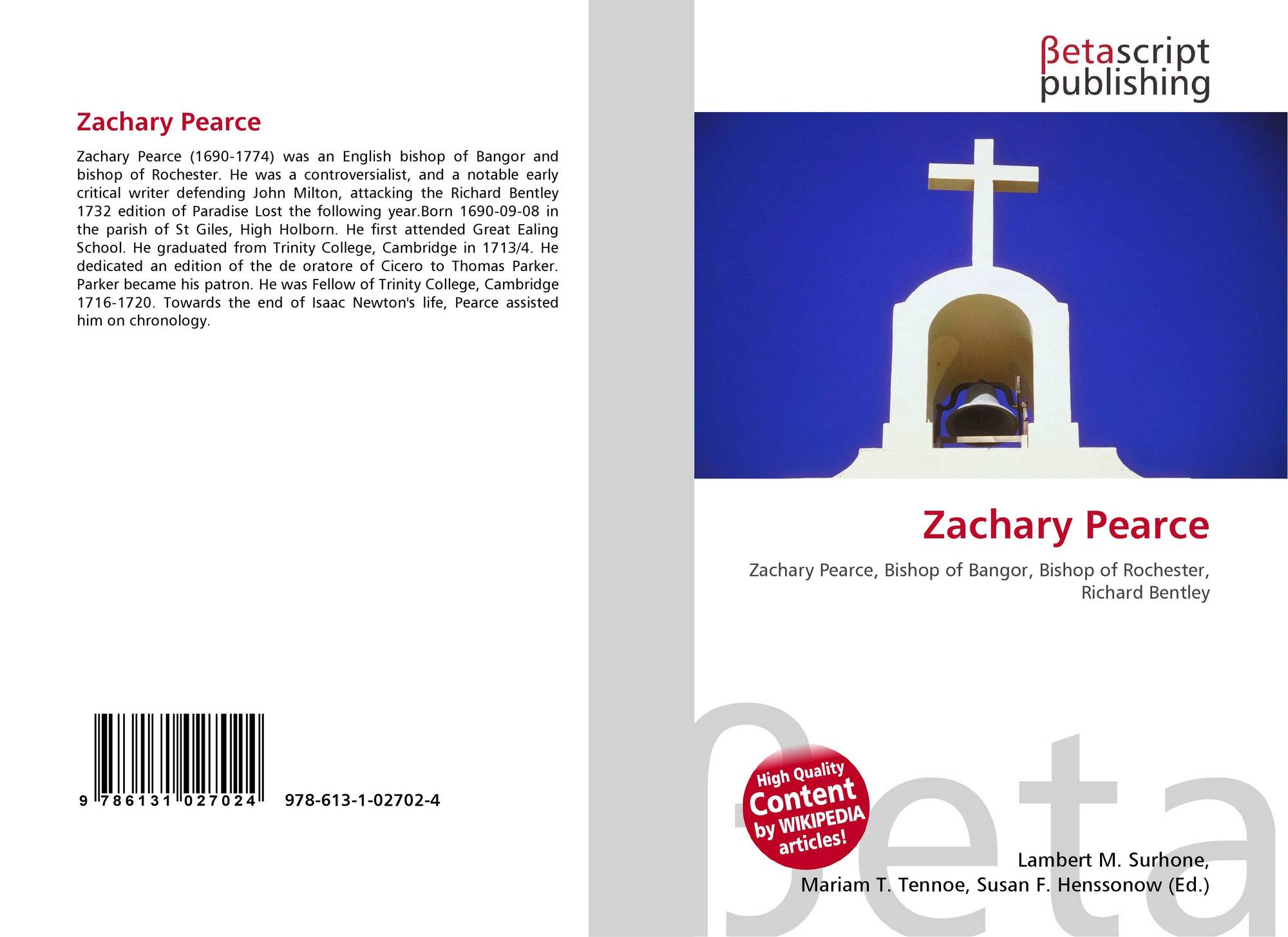 Zachary Pearce

Zachary Pearce (1690-1774) was an English bishop of Bangor and bishop of Rochester. He was a controversialist, and a notable early critical writer defending John Milton, attacking the Richard Bentley 1732 edition of Paradise Lost the following year.Born 1690-09-08 in the parish of St Giles, High Holborn. He first attended Great Ealing School. He graduated from Trinity College, Cambridge in 1713/4. He dedicated an edition of the de oratore of Cicero to Thomas Parker. Parker became his patron. He was Fellow of Trinity College, Cambridge 1716-1720. Towards the end of Isaac Newton's life, Pearce assisted him on chronology.

9 786131 027024 978-613-1-02702-4

βetascript publishing

Zachary Pearce

Zachary Pearce, Bishop of Bangor, Bishop of Rochester, Richard Bentley

High Quality Content by WIKIPEDIA articles!

Lambert M. Surhone,
Mariam T. Tennoe, Susan F. Henssonow (Ed.)

βeta